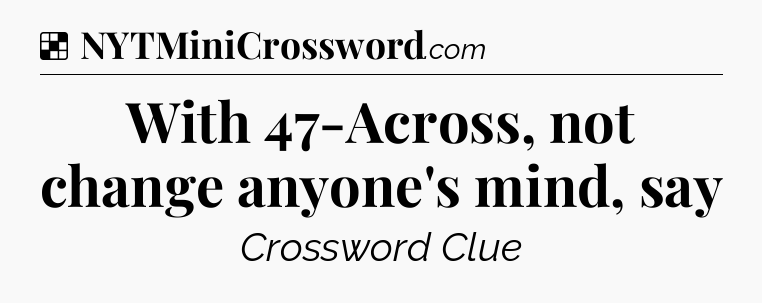 NYTMiniCrossword.com

With 47-Across, not change anyone's mind, say

Crossword Clue